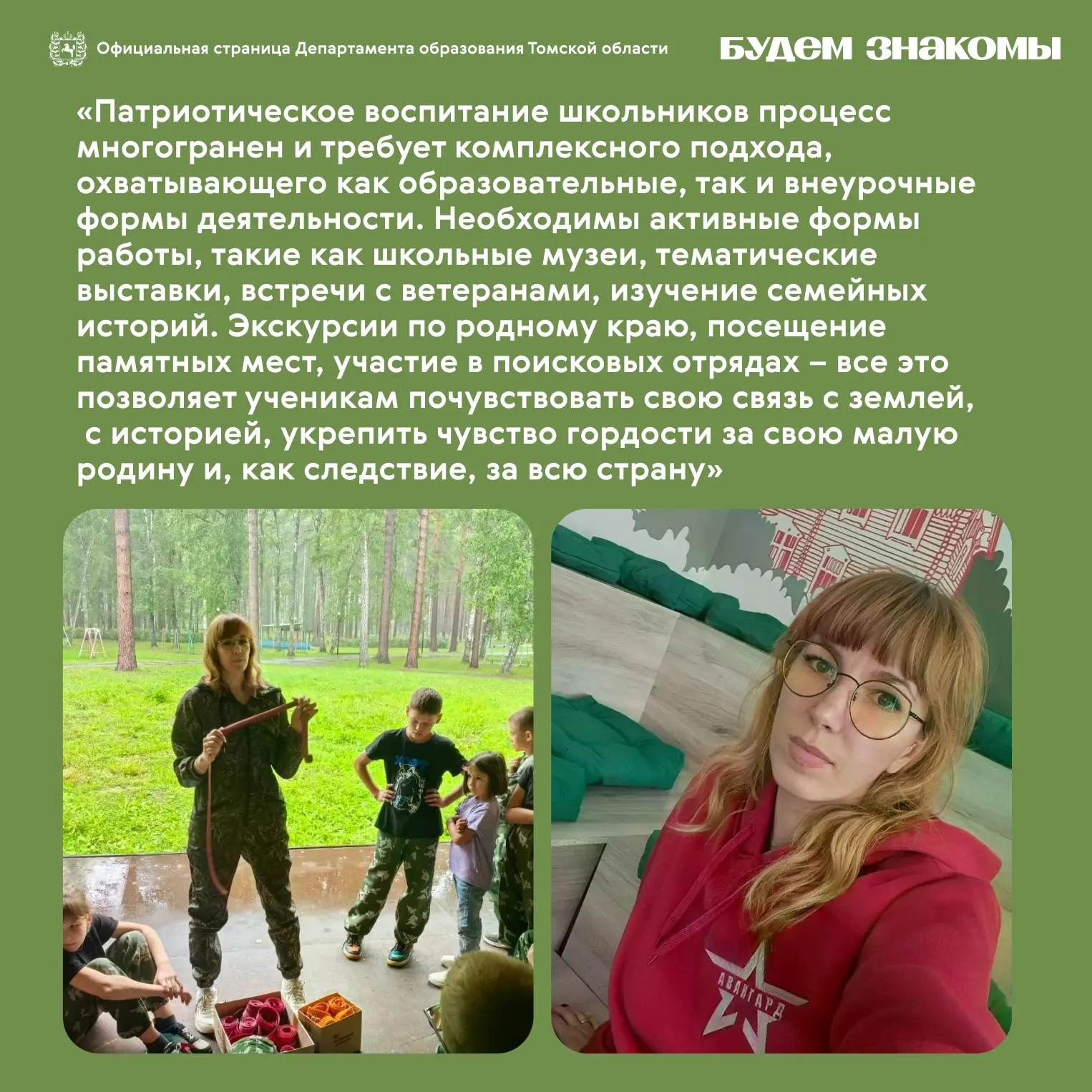 Официальная страница Департамента образования Томской области

БУДЕМ ЗНАКОМЫ

«Патриотическое воспитание школьников процесс многогранен и требует комплексного подхода, охватывающего как образовательные, так и внеурочные формы деятельности. Необходимы активные формы работы, такие как школьные музеи, тематические выставки, встречи с ветеранами, изучение семейных историй. Экскурсии по родному краю, посещение памятных мест, участие в поисковых отрядах – все это позволяет ученикам почувствовать свою связь с землей, с историей, укрепить чувство гордости за свою малую родину и, как следствие, за всю страну»

АВАНГАРД